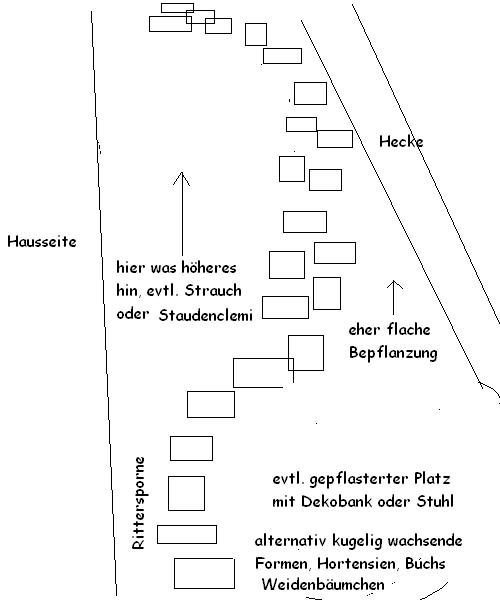 Hecke

Hausseite

hier was höheres hin, evtl. Strauch oder Staudenclemi

eher flache Bepflanzung

Rittersporne

evtl. gepflasterter Platz mit Dekobank oder Stuhl

alternativ kugelig wachsende Formen, Hortensien, Buchs Weidenbäumchen